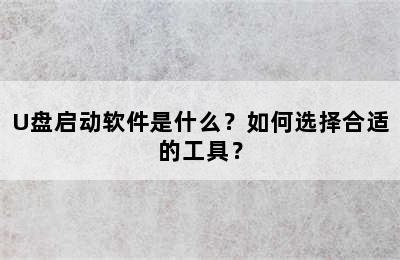 U盘启动软件是什么？如何选择合适的工具？